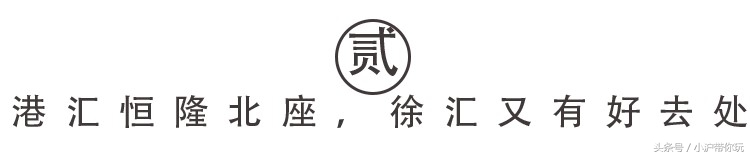 贰

港汇恒隆北座，徐汇又有好去处

头条号 / 小沪带你玩